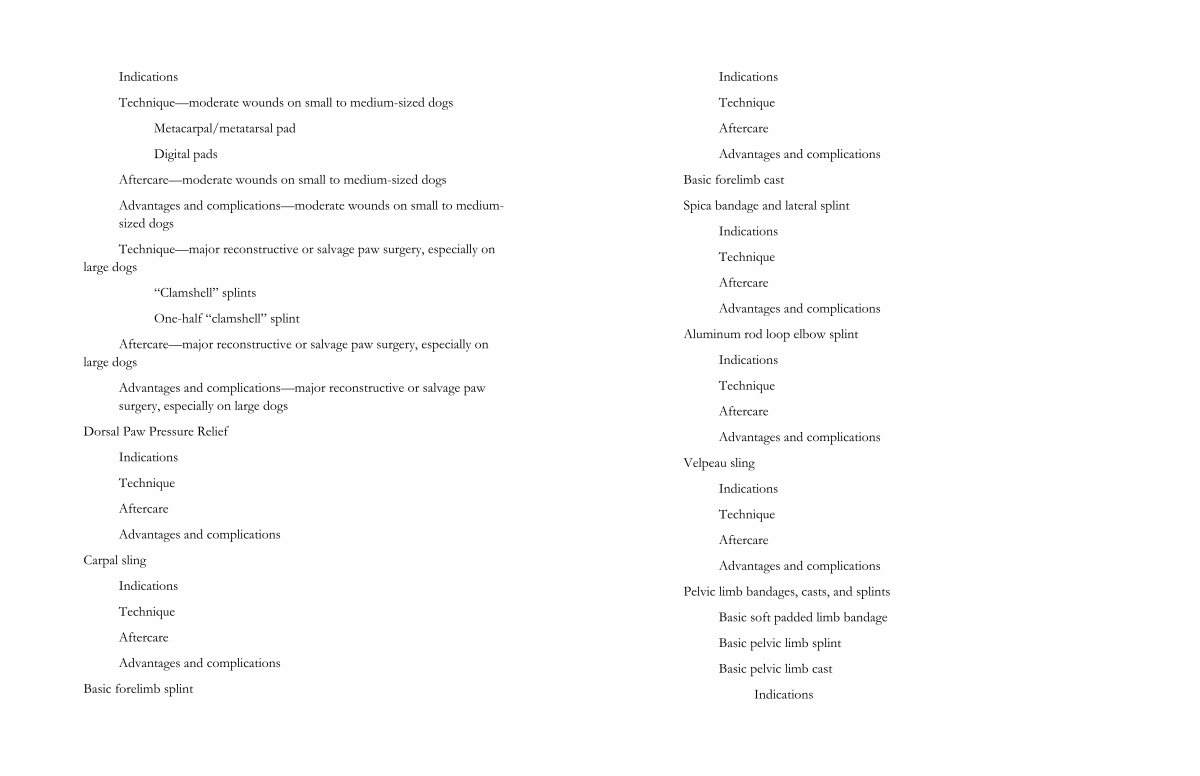 Indications

Technique—moderate wounds on small to medium-sized dogs

Metacarpal/metatarsal pad

Digital pads

Aftercare—moderate wounds on small to medium-sized dogs

Advantages and complications—moderate wounds on small to medium-sized dogs

Technique—major reconstructive or salvage paw surgery, especially on large dogs

“Clamshell” splints

One-half “clamshell” splint

Aftercare—major reconstructive or salvage paw surgery, especially on large dogs

Advantages and complications—major reconstructive or salvage paw surgery, especially on large dogs

Dorsal Paw Pressure Relief

Indications

Technique

Aftercare

Advantages and complications

Carpal sling

Indications

Technique

Aftercare

Advantages and complications

Basic forelimb splint

Indications

Technique

Aftercare

Advantages and complications

Basic forelimb cast

Spica bandage and lateral splint

Indications

Technique

Aftercare

Advantages and complications

Aluminum rod loop elbow splint

Indications

Technique

Aftercare

Advantages and complications

Velpeau sling

Indications

Technique

Aftercare

Advantages and complications

Pelvic limb bandages, casts, and splints

Basic soft padded limb bandage

Basic pelvic limb splint

Basic pelvic limb cast

Indications